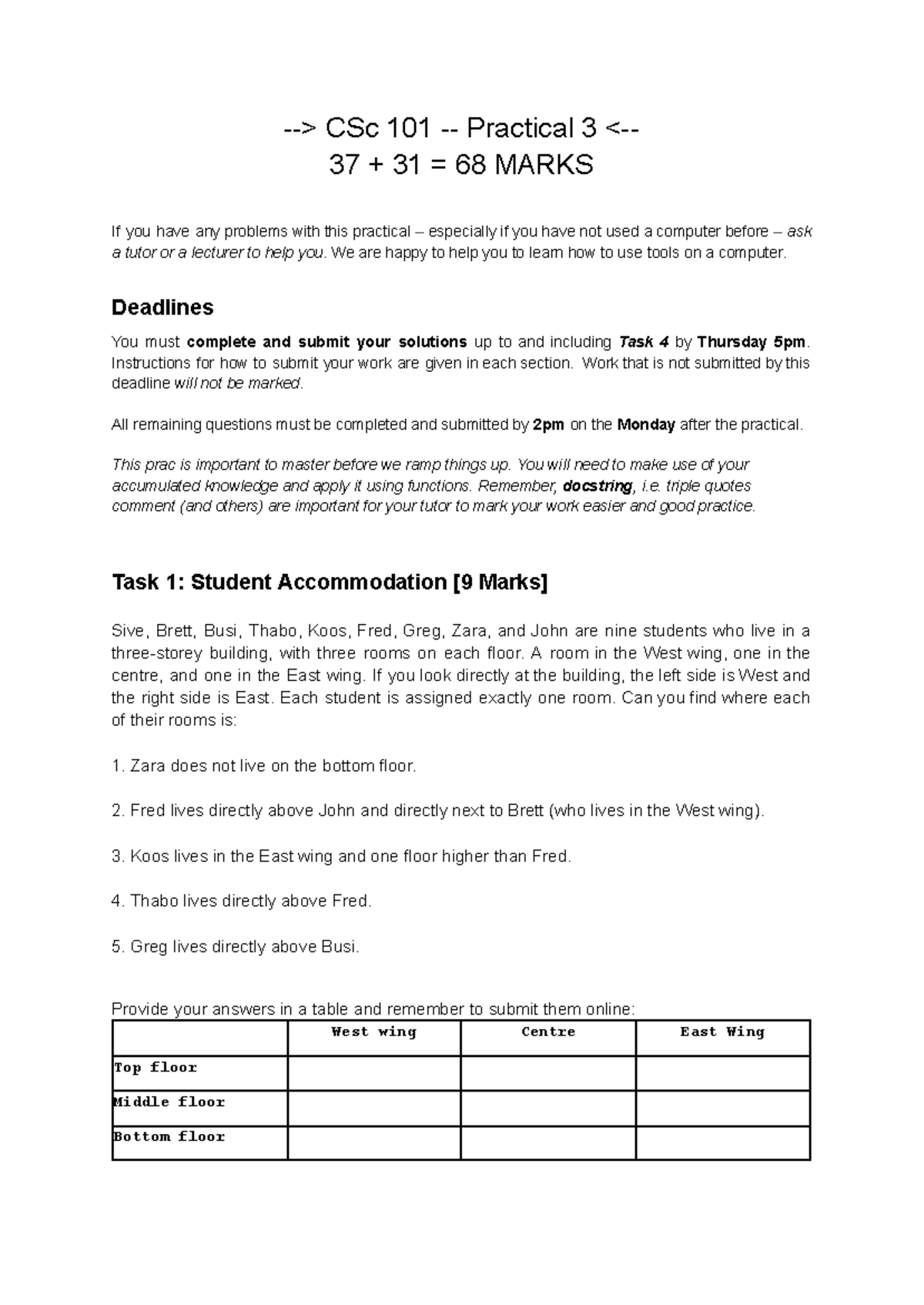 --> CSc 101 -- Practical 3 <--
37 + 31 = 68 MARKS

If you have any problems with this practical – especially if you have not used a computer before – ask a tutor or a lecturer to help you. We are happy to help you to learn how to use tools on a computer.

Deadlines

You must complete and submit your solutions up to and including Task 4 by Thursday 5pm. Instructions for how to submit your work are given in each section. Work that is not submitted by this deadline will not be marked.

All remaining questions must be completed and submitted by 2pm on the Monday after the practical.

This prac is important to master before we ramp things up. You will need to make use of your accumulated knowledge and apply it using functions. Remember, docstring, i.e. triple quotes comment (and others) are important for your tutor to mark your work easier and good practice.

Task 1: Student Accommodation [9 Marks]

Sive, Brett, Busi, Thabo, Koos, Fred, Greg, Zara, and John are nine students who live in a three-storey building, with three rooms on each floor. A room in the West wing, one in the centre, and one in the East wing. If you look directly at the building, the left side is West and the right side is East. Each student is assigned exactly one room. Can you find where each of their rooms is:

1. Zara does not live on the bottom floor.

2. Fred lives directly above John and directly next to Brett (who lives in the West wing).

3. Koos lives in the East wing and one floor higher than Fred.

4. Thabo lives directly above Fred.

5. Greg lives directly above Busi.

Provide your answers in a table and remember to submit them online:

| | West wing | Centre | East Wing |
|---|---|---|---|
| Top floor | | | |
| Middle floor | | | |
| Bottom floor | | | |